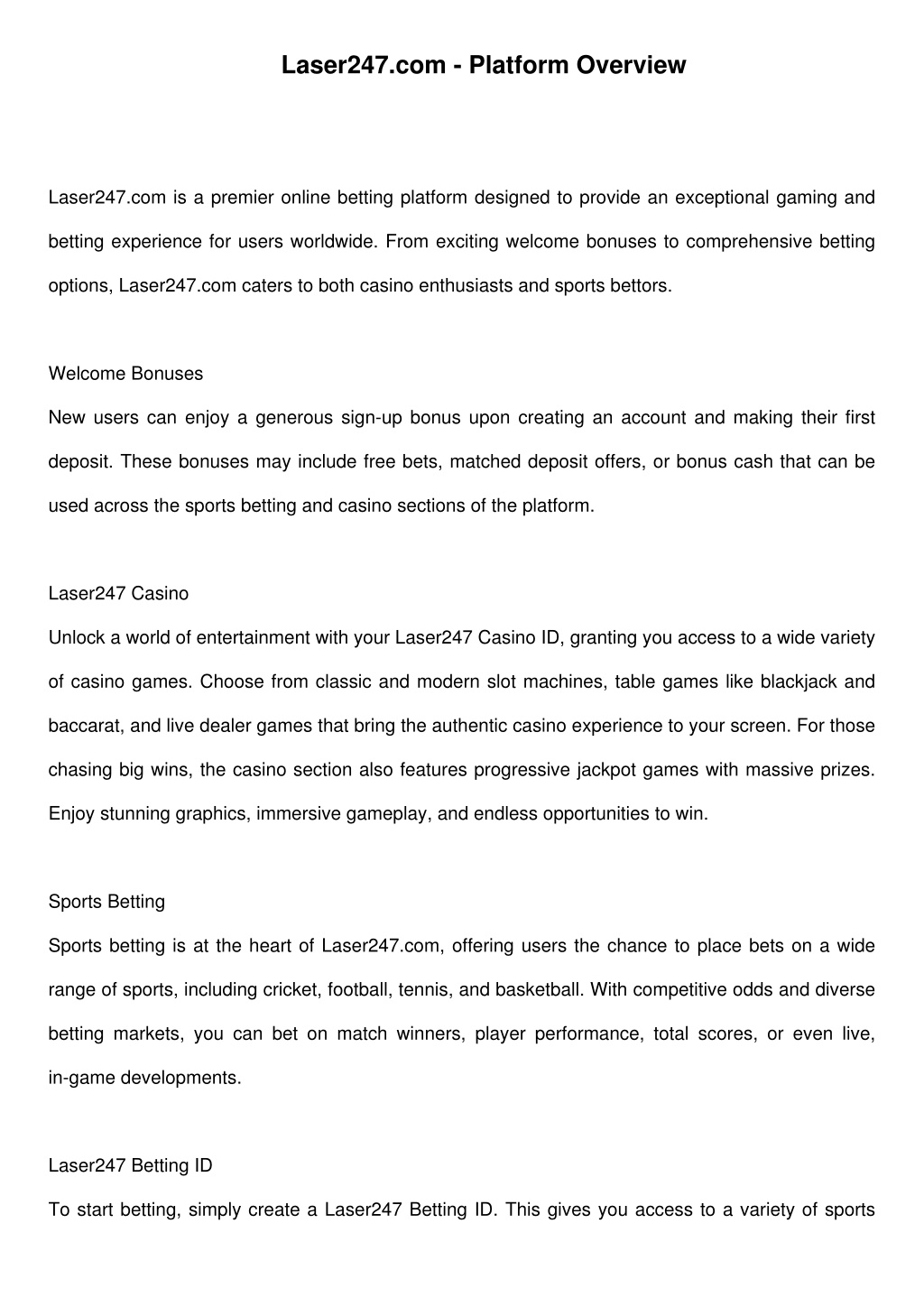 Laser247.com - Platform Overview

Laser247.com is a premier online betting platform designed to provide an exceptional gaming and betting experience for users worldwide. From exciting welcome bonuses to comprehensive betting options, Laser247.com caters to both casino enthusiasts and sports bettors.

Welcome Bonuses
New users can enjoy a generous sign-up bonus upon creating an account and making their first deposit. These bonuses may include free bets, matched deposit offers, or bonus cash that can be used across the sports betting and casino sections of the platform.

Laser247 Casino
Unlock a world of entertainment with your Laser247 Casino ID, granting you access to a wide variety of casino games. Choose from classic and modern slot machines, table games like blackjack and baccarat, and live dealer games that bring the authentic casino experience to your screen. For those chasing big wins, the casino section also features progressive jackpot games with massive prizes. Enjoy stunning graphics, immersive gameplay, and endless opportunities to win.

Sports Betting
Sports betting is at the heart of Laser247.com, offering users the chance to place bets on a wide range of sports, including cricket, football, tennis, and basketball. With competitive odds and diverse betting markets, you can bet on match winners, player performance, total scores, or even live, in-game developments.

Laser247 Betting ID
To start betting, simply create a Laser247 Betting ID. This gives you access to a variety of sports